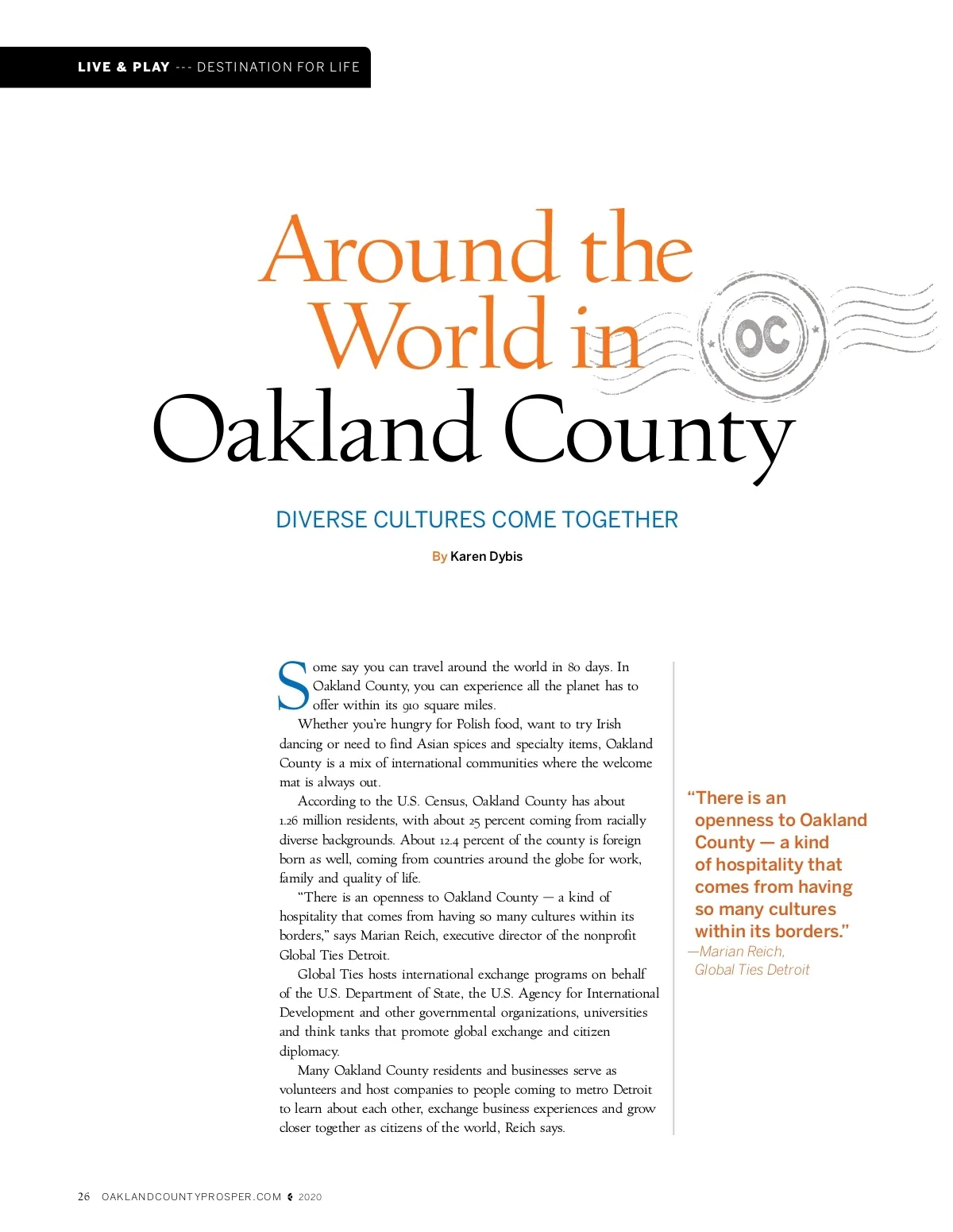 LIVE & PLAY --- DESTINATION FOR LIFE

Around the World in Oakland County

OC

DIVERSE CULTURES COME TOGETHER

By Karen Dybis

Some say you can travel around the world in 80 days. In Oakland County, you can experience all the planet has to offer within its 910 square miles.

Whether you're hungry for Polish food, want to try Irish dancing or need to find Asian spices and specialty items, Oakland County is a mix of international communities where the welcome mat is always out.

According to the U.S. Census, Oakland County has about 1.26 million residents, with about 25 percent coming from racially diverse backgrounds. About 12.4 percent of the county is foreign born as well, coming from countries around the globe for work, family and quality of life.

"There is an openness to Oakland County — a kind of hospitality that comes from having so many cultures within its borders," says Marian Reich, executive director of the nonprofit Global Ties Detroit.

Global Ties hosts international exchange programs on behalf of the U.S. Department of State, the U.S. Agency for International Development and other governmental organizations, universities and think tanks that promote global exchange and citizen diplomacy.

Many Oakland County residents and businesses serve as volunteers and host companies to people coming to metro Detroit to learn about each other, exchange business experiences and grow closer together as citizens of the world, Reich says.

"There is an openness to Oakland County — a kind of hospitality that comes from having so many cultures within its borders."
—Marian Reich, Global Ties Detroit

26 OAKLANDCOUNTYPROSPER.COM 2020